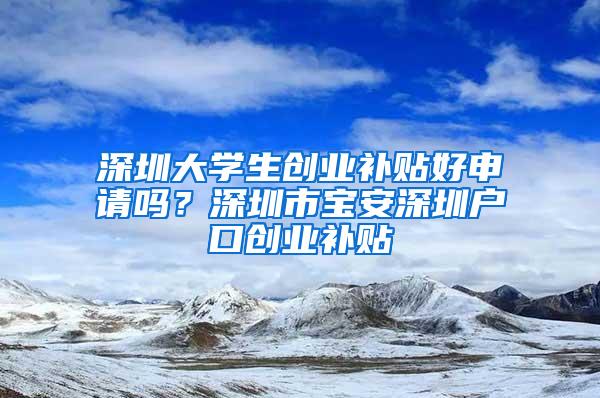 深圳大学生创业补贴好申请吗？深圳市宝安深圳户口创业补贴